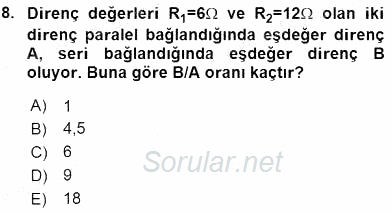 8. Direnç değerleri $R_1=6\Omega$ ve $R_2=12\Omega$ olan iki direnç paralel bağlandığında eşdeğer direnç A, seri bağlandığında eşdeğer direnç B oluyor. Buna göre B/A oranı kaçtır?

A) 1
B) 4,5
C) 6
D) 9
E) 18

Sorular.net